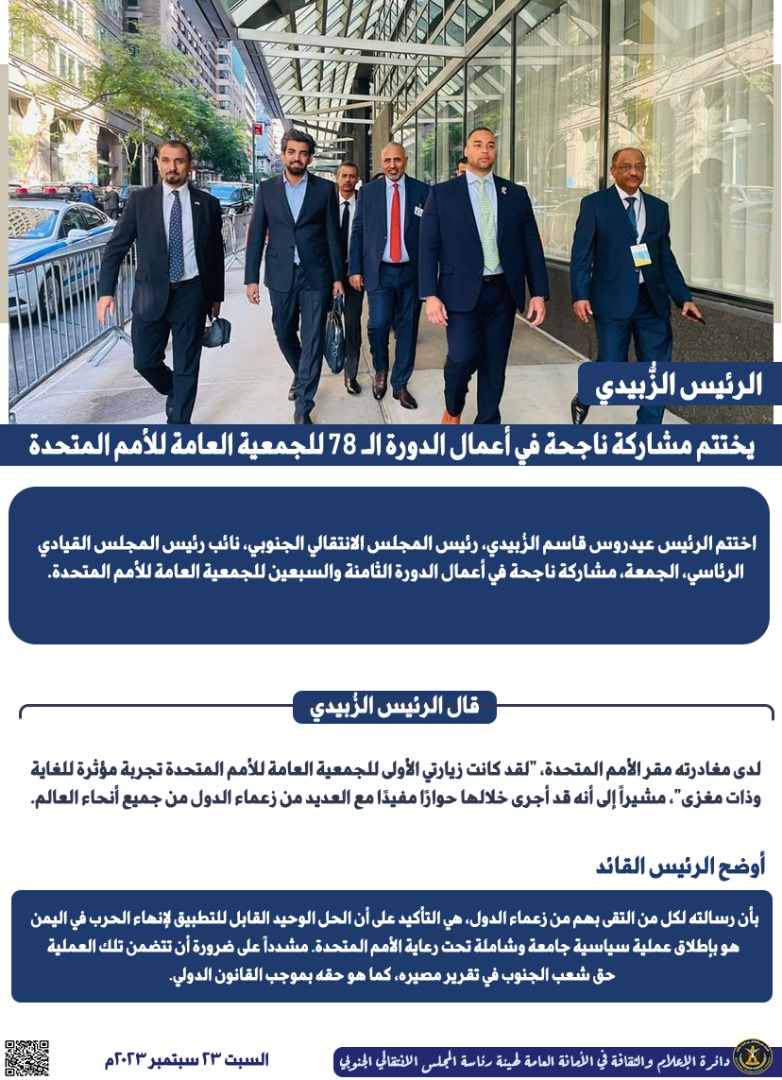 الرئيس الزُّبيدي

يختتم مشاركة ناجحة في أعمال الدورة الـ 78 للجمعية العامة للأمم المتحدة

اختتم الرئيس عيدروس قاسم الزُبيدي، رئيس المجلس الانتقالي الجنوبي، نائب رئيس المجلس القيادي الرئاسي، الجمعة، مشاركة ناجحة في أعمال الدورة الثامنة والسبعين للجمعية العامة للأمم المتحدة.

قال الرئيس الزُبيدي

لدى مغادرته مقر الأمم المتحدة، "لقد كانت زيارتي الأولى للجمعية العامة للأمم المتحدة تجربة مؤثرة للغاية وذات مغزى"، مشيراً إلى أنه قد أجرى خلالها حوارًا مفيدًا مع العديد من زعماء الدول من جميع أنحاء العالم.

أوضح الرئيس القائد

بأن رسالته لكل من التقى بهم من زعماء الدول، هي التأكيد على أن الحل الوحيد القابل للتطبيق لإنهاء الحرب في اليمن هو بإطلاق عملية سياسية جامعة وشاملة تحت رعاية الأمم المتحدة. مشدداً على ضرورة أن تتضمن تلك العملية حق شعب الجنوب في تقرير مصيره، كما هو حقه بموجب القانون الدولي.

السبت ٢٣ سبتمبر ٢٠٢٣م

دائرة الإعلام والثقافة في الأمانة العامة لهيئة رئاسة المجلس الانتقالي الجنوبي